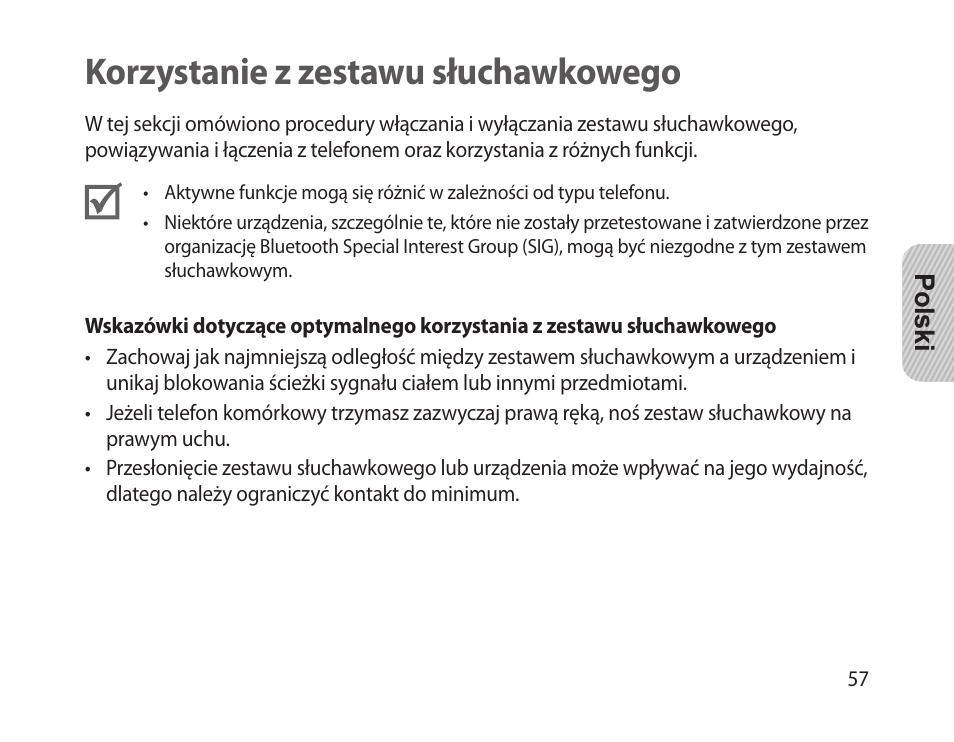 Korzystanie z zestawu słuchawkowego

W tej sekcji omówiono procedury włączania i wyłączania zestawu słuchawkowego, powiązywania i łączenia z telefonem oraz korzystania z różnych funkcji.

• Aktywne funkcje mogą się różnić w zależności od typu telefonu.
• Niektóre urządzenia, szczególnie te, które nie zostały przetestowane i zatwierdzone przez organizację Bluetooth Special Interest Group (SIG), mogą być niezgodne z tym zestawem słuchawkowym.

Polski

Wskazówki dotyczące optymalnego korzystania z zestawu słuchawkowego
• Zachowaj jak najmniejszą odległość między zestawem słuchawkowym a urządzeniem i unikaj blokowania ścieżki sygnału ciałem lub innymi przedmiotami.
• Jeżeli telefon komórkowy trzymasz zazwyczaj prawą ręką, noś zestaw słuchawkowy na prawym uchu.
• Przesłonięcie zestawu słuchawkowego lub urządzenia może wpływać na jego wydajność, dlatego należy ograniczyć kontakt do minimum.

57